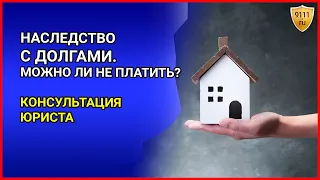 9111
ru

НАСЛЕДСТВО
С ДОЛГАМИ.
МОЖНО ЛИ НЕ ПЛАТИТЬ?

КОНСУЛЬТАЦИЯ
ЮРИСТА